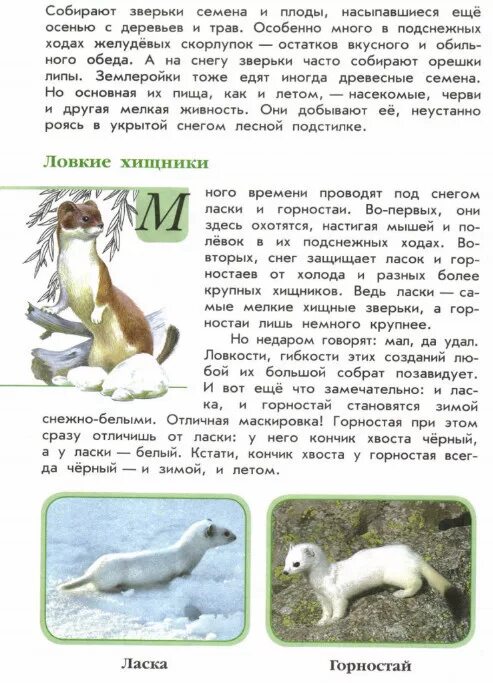 Собирают зверьки семена и плоды, насыпавшиеся ещё осенью с деревьев и трав. Особенно много в подснежных ходах желудёвых скорлупок — остатков вкусного и обильного обеда. А на снегу зверьки часто собирают орешки липы. Землеройки тоже едят иногда древесные семена. Но основная их пища, как и летом, — насекомые, черви и другая мелкая живность. Они добывают её, неустанно роясь в укрытой снегом лесной подстилке.

Ловкие хищники

Много времени проводят под снегом ласки и горностаи. Во-первых, они здесь охотятся, настигая мышей и полёвок в их подснежных ходах. Во-вторых, снег защищает ласок и горностаев от холода и разных более крупных хищников. Ведь ласки — самые мелкие хищные зверьки, а горностаи лишь немного крупнее.

Но недаром говорят: мал, да удал. Ловкости, гибкости этих созданий любой их большой собрат позавидует. И вот ещё что замечательно: и ласка, и горностай становятся зимой снежно-белыми. Отличная маскировка! Горностая при этом сразу отличишь от ласки: у него кончик хвоста чёрный, а у ласки — белый. Кстати, кончик хвоста у горностая всегда чёрный — и зимой, и летом.

Ласка

Горностай